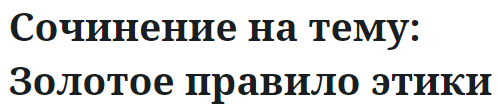 Сочинение на тему: Золотое правило этики